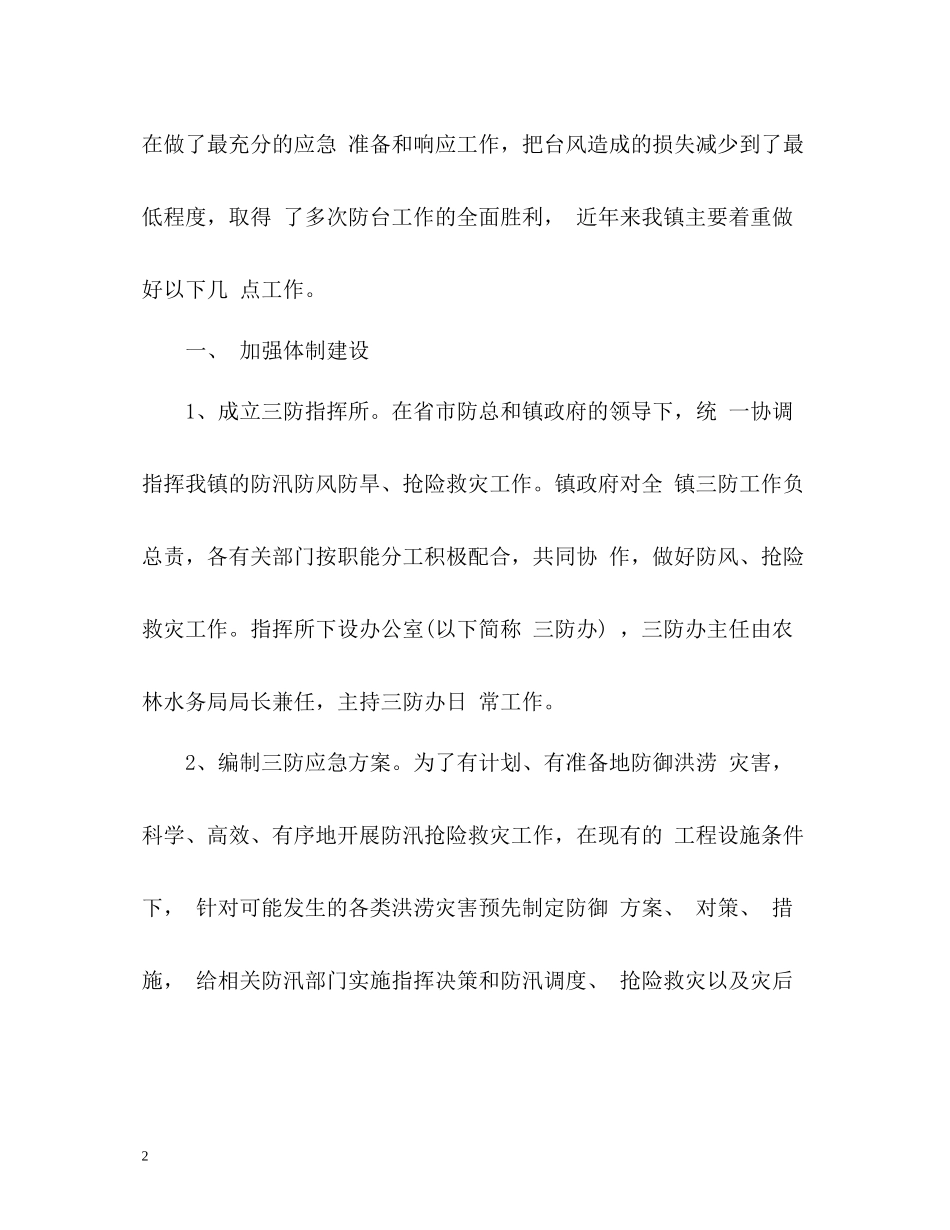 在做了最充分的应急 准备和响应工作，把台风造成的损失减少到了最低程度，取得 了多次防台工作的全面胜利， 近年来我镇主要着重做好以下几 点工作。

一、 加强体制建设

1、成立三防指挥所。在省市防总和镇政府的领导下，统 一协调指挥我镇的防汛防风防旱、抢险救灾工作。镇政府对全 镇三防工作负总责，各有关部门按职能分工积极配合，共同协 作，做好防风、抢险救灾工作。指挥所下设办公室(以下简称 三防办) ，三防办主任由农林水务局局长兼任，主持三防办日 常工作。

2、编制三防应急方案。为了有计划、有准备地防御洪涝 灾害，科学、高效、有序地开展防汛抢险救灾工作，在现有的 工程设施条件下， 针对可能发生的各类洪涝灾害预先制定防御 方案、 对策、 措施， 给相关防汛部门实施指挥决策和防汛调度、 抢险救灾以及灾后

2